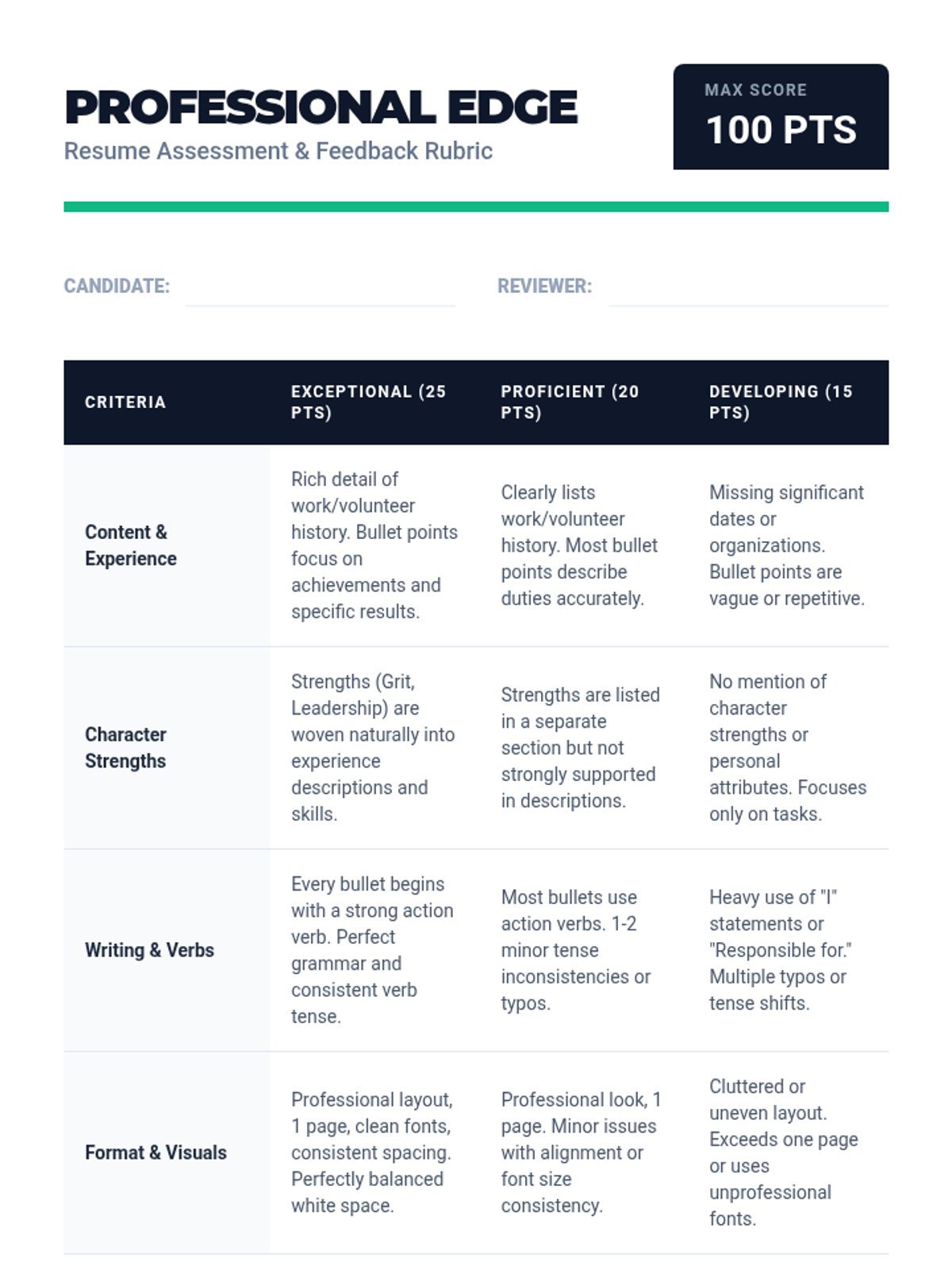 PROFESSIONAL EDGE
Resume Assessment & Feedback Rubric

MAX SCORE
100 PTS

CANDIDATE:

REVIEWER:

| CRITERIA | EXCEPTIONAL (25 PTS) | PROFICIENT (20 PTS) | DEVELOPING (15 PTS) |
|---|---|---|---|
| Content & Experience | Rich detail of work/volunteer history. Bullet points focus on achievements and specific results. | Clearly lists work/volunteer history. Most bullet points describe duties accurately. | Missing significant dates or organizations. Bullet points are vague or repetitive. |
| Character Strengths | Strengths (Grit, Leadership) are woven naturally into experience descriptions and skills. | Strengths are listed in a separate section but not strongly supported in descriptions. | No mention of character strengths or personal attributes. Focuses only on tasks. |
| Writing & Verbs | Every bullet begins with a strong action verb. Perfect grammar and consistent verb tense. | Most bullets use action verbs. 1-2 minor tense inconsistencies or typos. | Heavy use of "I" statements or "Responsible for." Multiple typos or tense shifts. |
| Format & Visuals | Professional layout, 1 page, clean fonts, consistent spacing. Perfectly balanced white space. | Professional look, 1 page. Minor issues with alignment or font size consistency. | Cluttered or uneven layout. Exceeds one page or uses unprofessional fonts. |